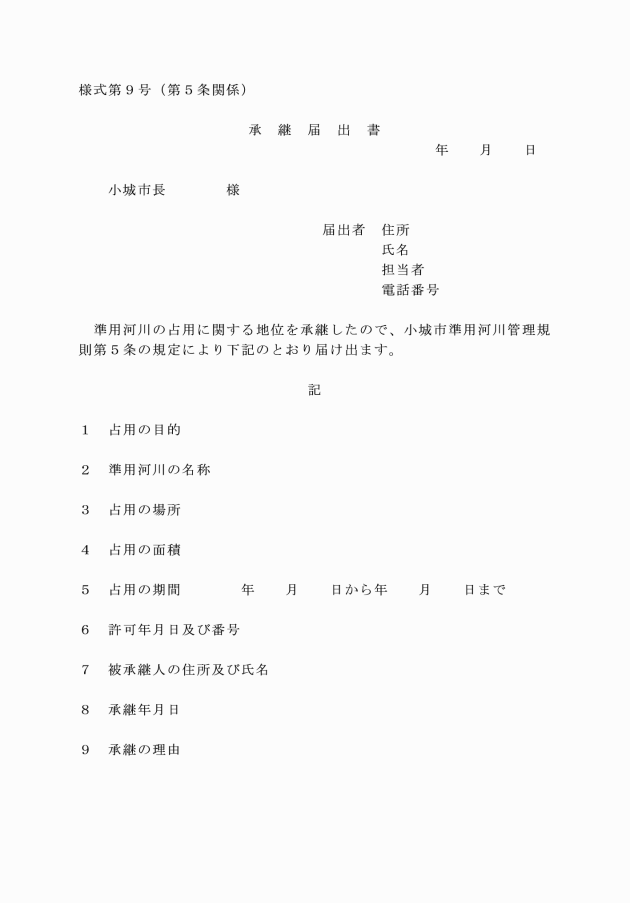 様式第９号（第５条関係）

承　継　届　出　書

年　　月　　日

小城市長　　　　様

届出者　住所
氏名
担当者
電話番号

準用河川の占用に関する地位を承継したので、小城市準用河川管理規則第５条の規定により下記のとおり届け出ます。

記

１　占用の目的

２　準用河川の名称

３　占用の場所

４　占用の面積

５　占用の期間　　　　年　　月　　日から年　　月　　日まで

６　許可年月日及び番号

７　被承継人の住所及び氏名

８　承継年月日

９　承継の理由